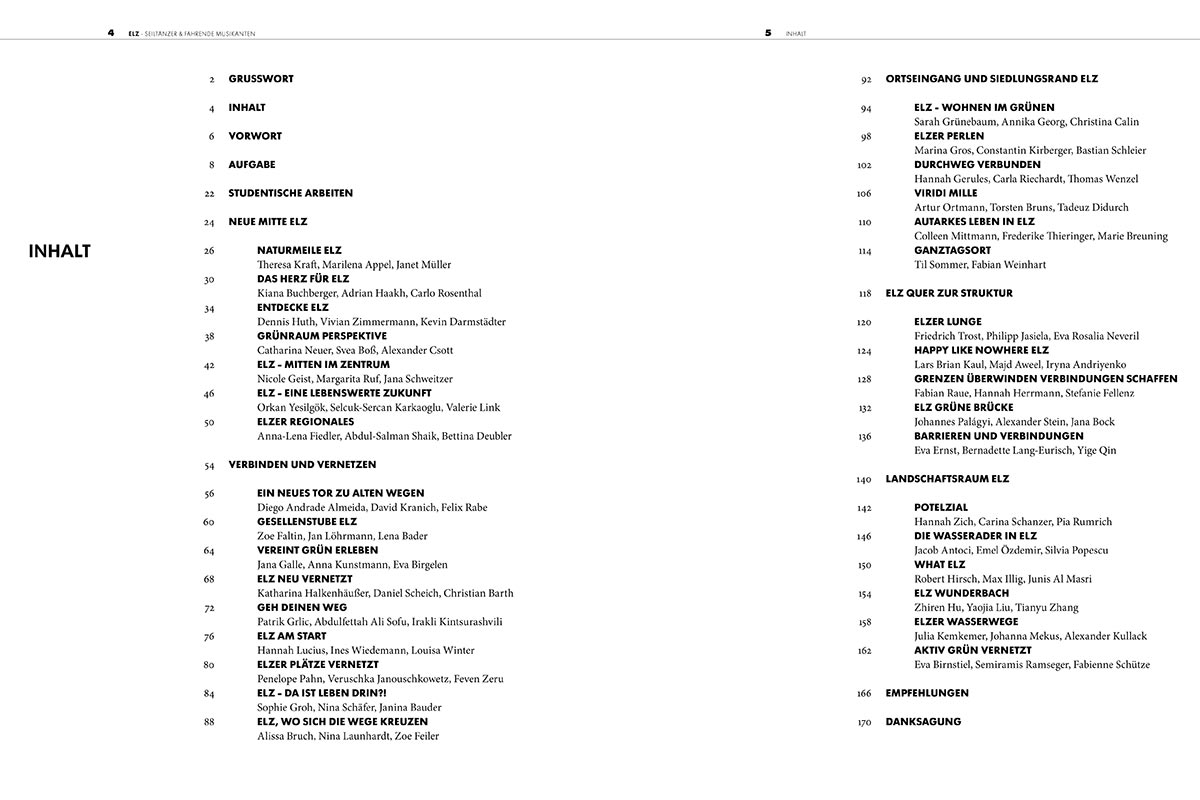 4 ELZ - SEILTÄNZER & FAHRENDE MUSIKANTEN

INHALT

2 GRUSSWORT

4 INHALT

6 VORWORT

8 AUFGABE

22 STUDENTISCHE ARBEITEN

24 NEUE MITTE ELZ

26 NATURMEILE ELZ
Theresa Kraft, Marilena Appel, Janet Müller
30 DAS HERZ FÜR ELZ
Kiana Buchberger, Adrian Haakh, Carlo Rosenthal
34 ENTDECKE ELZ
Dennis Huth, Vivian Zimmermann, Kevin Darmstädter
38 GRÜNRAUM PERSPEKTIVE
Catharina Neuer, Svea Boß, Alexander Csott
42 ELZ - MITTEN IM ZENTRUM
Nicole Geist, Margarita Ruf, Jana Schweitzer
46 ELZ - EINE LEBENSWERTE ZUKUNFT
Orkan Yesilgök, Selcuk-Sercan Karkaoglu, Valerie Link
50 ELZER REGIONALES
Anna-Lena Fiedler, Abdul-Salman Shaik, Bettina Deubler

54 VERBINDEN UND VERNETZEN

56 EIN NEUES TOR ZU ALTEN WEGEN
Diego Andrade Almeida, David Kranich, Felix Rabe
60 GESELLENSTUBE ELZ
Zoe Faltin, Jan Löhrmann, Lena Bader
64 VEREINT GRÜN ERLEBEN
Jana Galle, Anna Kunstmann, Eva Birgelen
68 ELZ NEU VERNETZT
Katharina Halkenhäußer, Daniel Scheich, Christian Barth
72 GEH DEINEN WEG
Patrik Grlic, Abdulfettah Ali Sofu, Irakli Kintsurashvili
76 ELZ AM START
Hannah Lucius, Ines Wiedemann, Louisa Winter
80 ELZER PLÄTZE VERNETZT
Penelope Pahn, Veruschka Janouschkowetz, Feven Zeru
84 ELZ - DA IST LEBEN DRIN?!
Sophie Groh, Nina Schäfer, Janina Bauder
88 ELZ, WO SICH DIE WEGE KREUZEN
Alissa Bruch, Nina Launhardt, Zoe Feiler

5 INHALT

92 ORTSEINGANG UND SIEDLUNGSRAND ELZ

94 ELZ - WOHNEN IM GRÜNEN
Sarah Grünebaum, Annika Georg, Christina Calin
98 ELZER PERLEN
Marina Gros, Constantin Kirberger, Bastian Schleier
102 DURCHWEG VERBUNDEN
Hannah Gerules, Carla Riechardt, Thomas Wenzel
106 VIRIDI MILLE
Artur Ortmann, Torsten Bruns, Tadeuz Didurch
110 AUTARKES LEBEN IN ELZ
Colleen Mittmann, Frederike Thieringer, Marie Breuning
114 GANZTAGSORT
Til Sommer, Fabian Weinhart

118 ELZ QUER ZUR STRUKTUR

120 ELZER LUNGE
Friedrich Trost, Philipp Jasiela, Eva Rosalia Neveril
124 HAPPY LIKE NOWHERE ELZ
Lars Brian Kaul, Majd Aweel, Iryna Andriyenko
128 GRENZEN ÜBERWINDEN VERBINDUNGEN SCHAFFEN
Fabian Raue, Hannah Herrmann, Stefanie Fellenz
132 ELZ GRÜNE BRÜCKE
Johannes Palágyi, Alexander Stein, Jana Bock
136 BARRIEREN UND VERBINDUNGEN
Eva Ernst, Bernadette Lang-Eurisch, Yige Qin

140 LANDSCHAFTSRAUM ELZ

142 POTELZIAL
Hannah Zich, Carina Schanzer, Pia Rumrich
146 DIE WASSERADER IN ELZ
Jacob Antoci, Emel Özdemir, Silvia Popescu
150 WHAT ELZ
Robert Hirsch, Max Illig, Junis Al Masri
154 ELZ WUNDERBACH
Zhiren Hu, Yaojia Liu, Tianyu Zhang
158 ELZER WASSERWEGE
Julia Kemkemer, Johanna Mekus, Alexander Kullack
162 AKTIV GRÜN VERNETZT
Eva Birnstiel, Semiramis Ramseger, Fabienne Schütze

166 EMPFEHLUNGEN

170 DANKSAGUNG